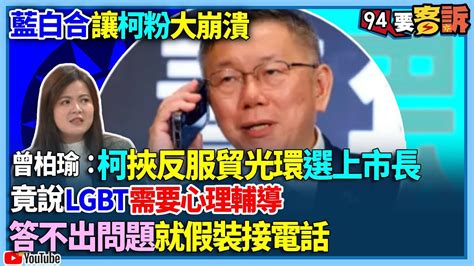 藍白合讓柯粉大崩潰

94要客訴

曾柏瑜：柯挾反服貿光環選上市長
竟說LGBT需要心理輔導
答不出問題就假裝接電話

YouTube